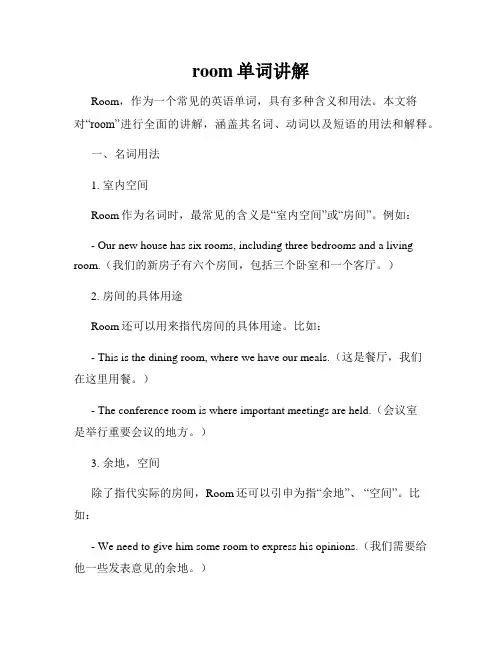 room 单词讲解

Room，作为一个常见的英语单词，具有多种含义和用法。本文将对“room”进行全面的讲解，涵盖其名词、动词以及短语的用法和解释。

一、名词用法

1. 室内空间

Room 作为名词时，最常见的含义是“室内空间”或“房间”。例如：

- Our new house has six rooms, including three bedrooms and a living room.（我们的新房子有六个房间，包括三个卧室和一个客厅。）

2. 房间的具体用途

Room 还可以用来指代房间的具体用途。比如：

- This is the dining room, where we have our meals.（这是餐厅，我们在这里用餐。）

- The conference room is where important meetings are held.（会议室是举行重要会议的地方。）

3. 余地，空间

除了指代实际的房间，Room 还可以引申为指“余地”、“空间”。比如：

- We need to give him some room to express his opinions.（我们需要给他一些发表意见的余地。）